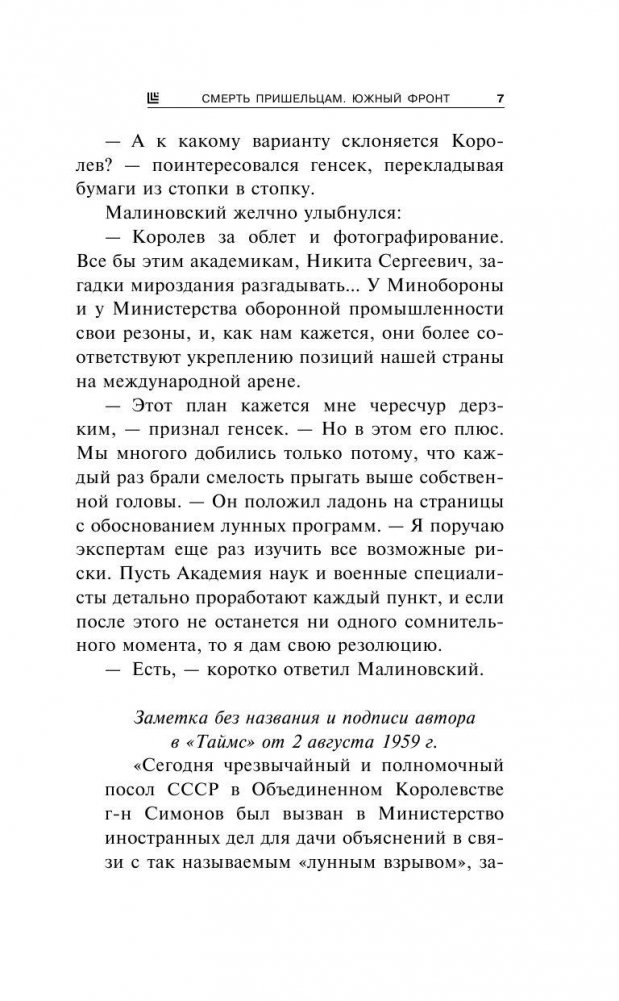 СМЕРТЬ ПРИШЕЛЬЦАМ. ЮЖНЫЙ ФРОНТ 7

— А к какому варианту склоняется Королев? — поинтересовался генсек, перекладывая бумаги из стопки в стопку.

Малиновский желчно улыбнулся:

— Королев за облет и фотографирование. Все бы этим академикам, Никита Сергеевич, загадки мироздания разгадывать... У Минобороны и у Министерства оборонной промышленности свои резоны, и, как нам кажется, они более соответствуют укреплению позиций нашей страны на международной арене.

— Этот план кажется мне чересчур дерзким, — признал генсек. — Но в этом его плюс. Мы многого добились только потому, что каждый раз брали смелость прыгать выше собственной головы. — Он положил ладонь на страницы с обоснованием лунных программ. — Я поручаю экспертам еще раз изучить все возможные риски. Пусть Академия наук и военные специалисты детально проработают каждый пункт, и если после этого не останется ни одного сомнительного момента, то я дам свою резолюцию.

— Есть, — коротко ответил Малиновский.

Заметка без названия и подписи автора в «Таймс» от 2 августа 1959 г.

«Сегодня чрезвычайный и полномочный посол СССР в Объединенном Королевстве г-н Симонов был вызван в Министерство иностранных дел для дачи объяснений в связи с так называемым «лунным взрывом», за-